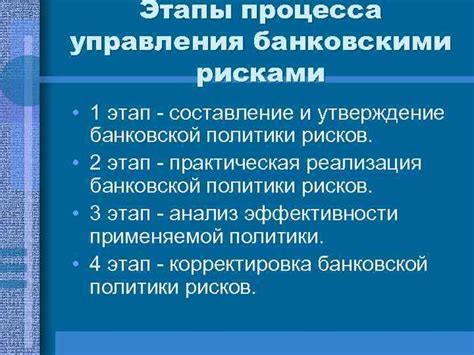 Этапы процесса управления банковскими рисками

• 1 этап - составление и утверждение банковской политики рисков.
• 2 этап - практическая реализация банковской политики рисков.
• 3 этап - анализ эффективности применяемой политики.
• 4 этап - корректировка банковской политики рисков.